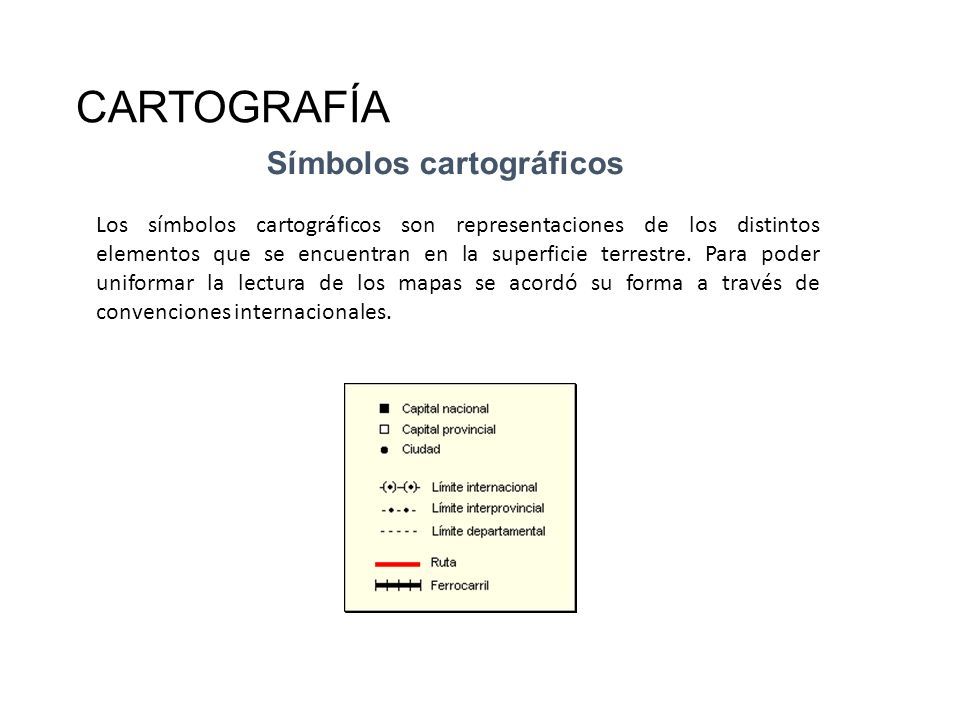 CARTOGRAFÍA

Símbolos cartográficos

Los símbolos cartográficos son representaciones de los distintos elementos que se encuentran en la superficie terrestre. Para poder uniformar la lectura de los mapas se acordó su forma a través de convenciones internacionales.

Capital nacional
Capital provincial
Ciudad
Límite internacional
Límite interprovincial
Límite departamental
Ruta
Ferrocarril